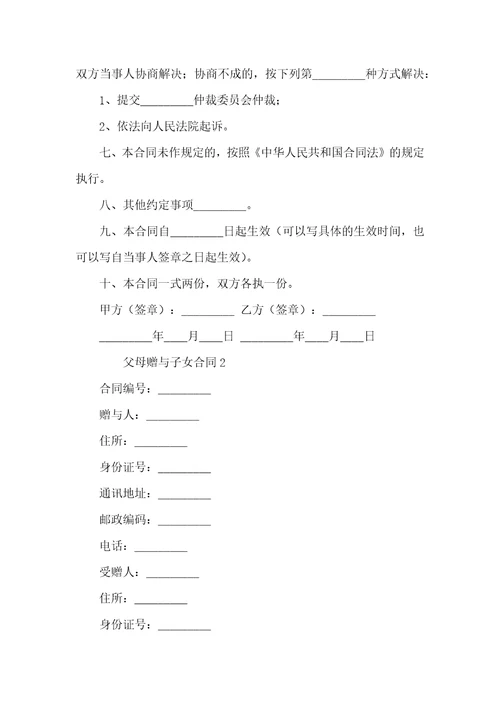 双方当事人协商解决；协商不成的，按下列第_________种方式解决：

1、提交_________仲裁委员会仲裁；

2、依法向人民法院起诉。

七、本合同未作规定的，按照《中华人民共和国合同法》的规定执行。

八、其他约定事项_________。

九、本合同自_________日起生效（可以写具体的生效时间，也可以写自当事人签章之日起生效）。

十、本合同一式两份，双方各执一份。

甲方（签章）：_________ 乙方（签章）：_________

_________年___月___日 _________年___月___日

父母赠与子女合同2

合同编号：_________

赠与人：_________

住所：_________

身份证号：_________

通讯地址：_________

邮政编码：_________

电话：_________

受赠人：_________

住所：_________

身份证号：_________